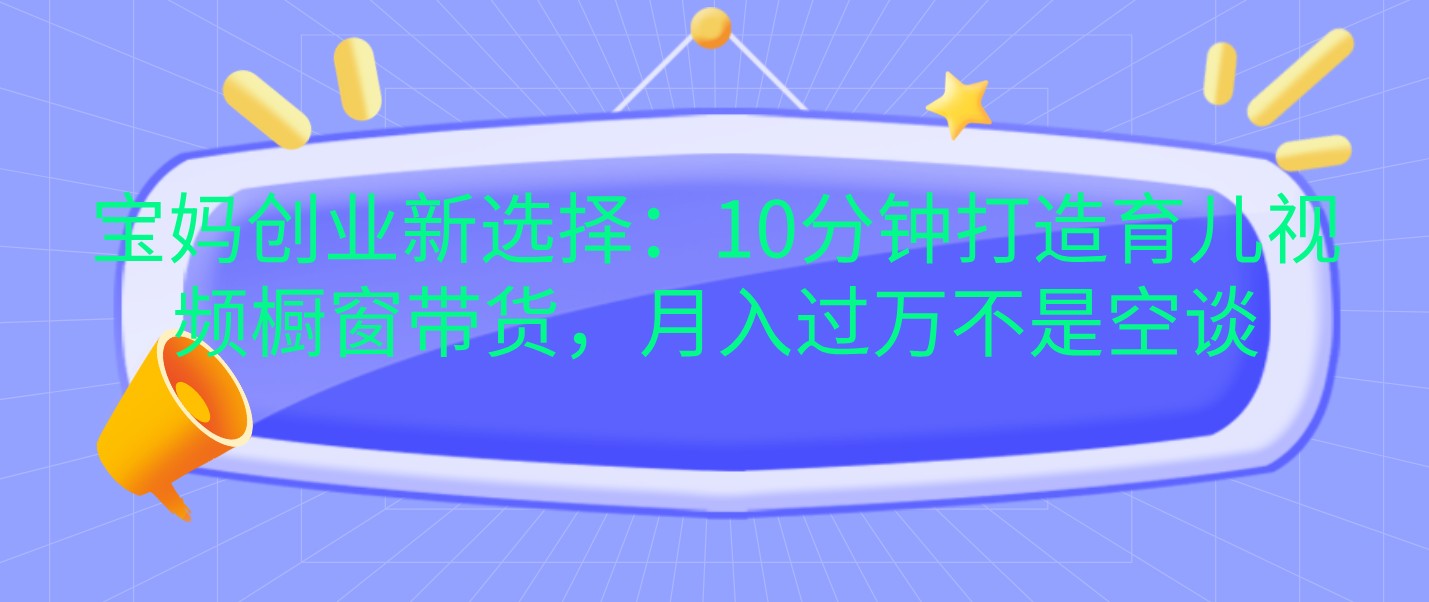 宝妈创业新选择：10分钟打造育儿视频橱窗带货，月入过万不是空谈